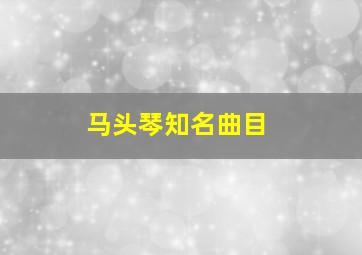 马头琴知名曲目